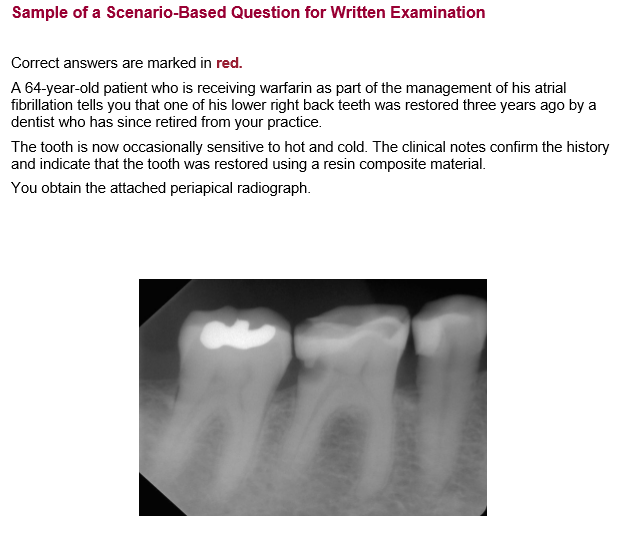 Sample of a Scenario-Based Question for Written Examination

Correct answers are marked in red.

A 64-year-old patient who is receiving warfarin as part of the management of his atrial fibrillation tells you that one of his lower right back teeth was restored three years ago by a dentist who has since retired from your practice.

The tooth is now occasionally sensitive to hot and cold. The clinical notes confirm the history and indicate that the tooth was restored using a resin composite material.

You obtain the attached periapical radiograph.